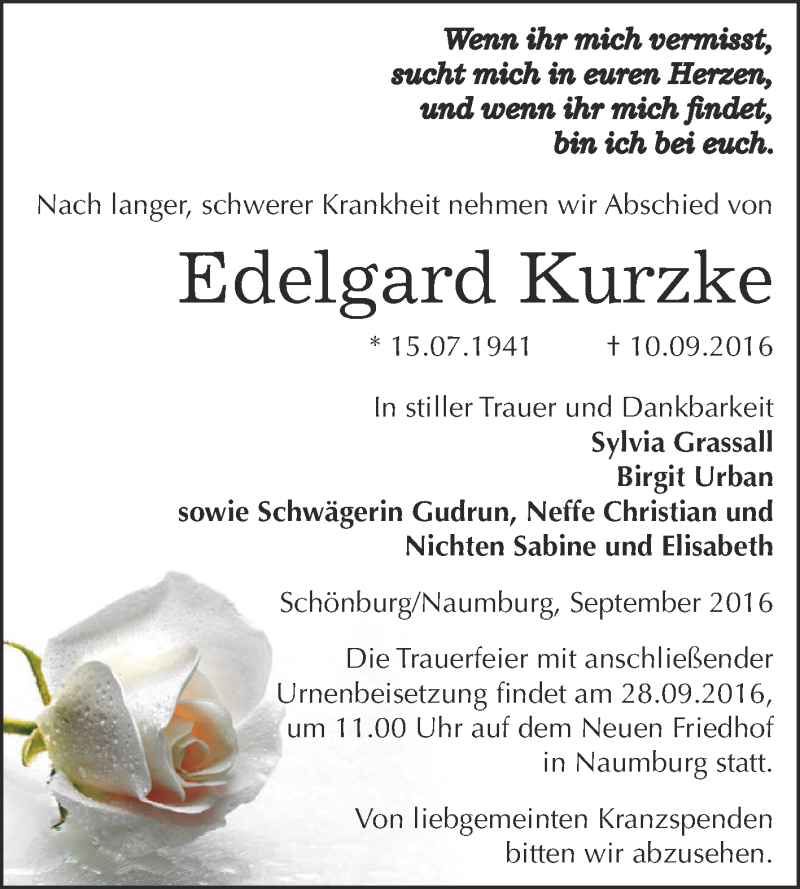 Wenn ihr mich vermisst,
sucht mich in euren Herzen,
und wenn ihr mich findet,
bin ich bei euch.

Nach langer, schwerer Krankheit nehmen wir Abschied von

Edelgard Kurzke

* 15.07.1941 † 10.09.2016

In stiller Trauer und Dankbarkeit
Sylvia Grassall
Birgit Urban
sowie Schwägerin Gudrun, Neffe Christian und
Nichten Sabine und Elisabeth

Schönburg/Naumburg, September 2016

Die Trauerfeier mit anschließender Urnenbeisetzung findet am 28.09.2016, um 11.00 Uhr auf dem Neuen Friedhof in Naumburg statt.

Von liebgemeinten Kranzspenden bitten wir abzusehen.